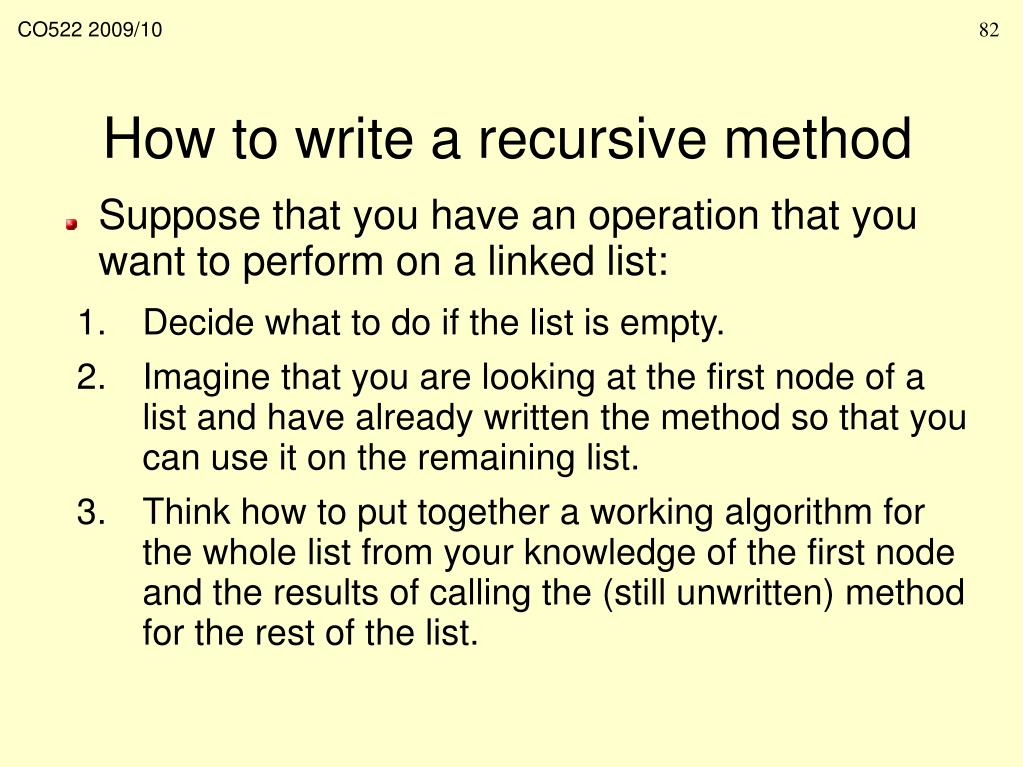 CO522 2009/10

82

How to write a recursive method

Suppose that you have an operation that you want to perform on a linked list:

1. Decide what to do if the list is empty.

2. Imagine that you are looking at the first node of a list and have already written the method so that you can use it on the remaining list.

3. Think how to put together a working algorithm for the whole list from your knowledge of the first node and the results of calling the (still unwritten) method for the rest of the list.